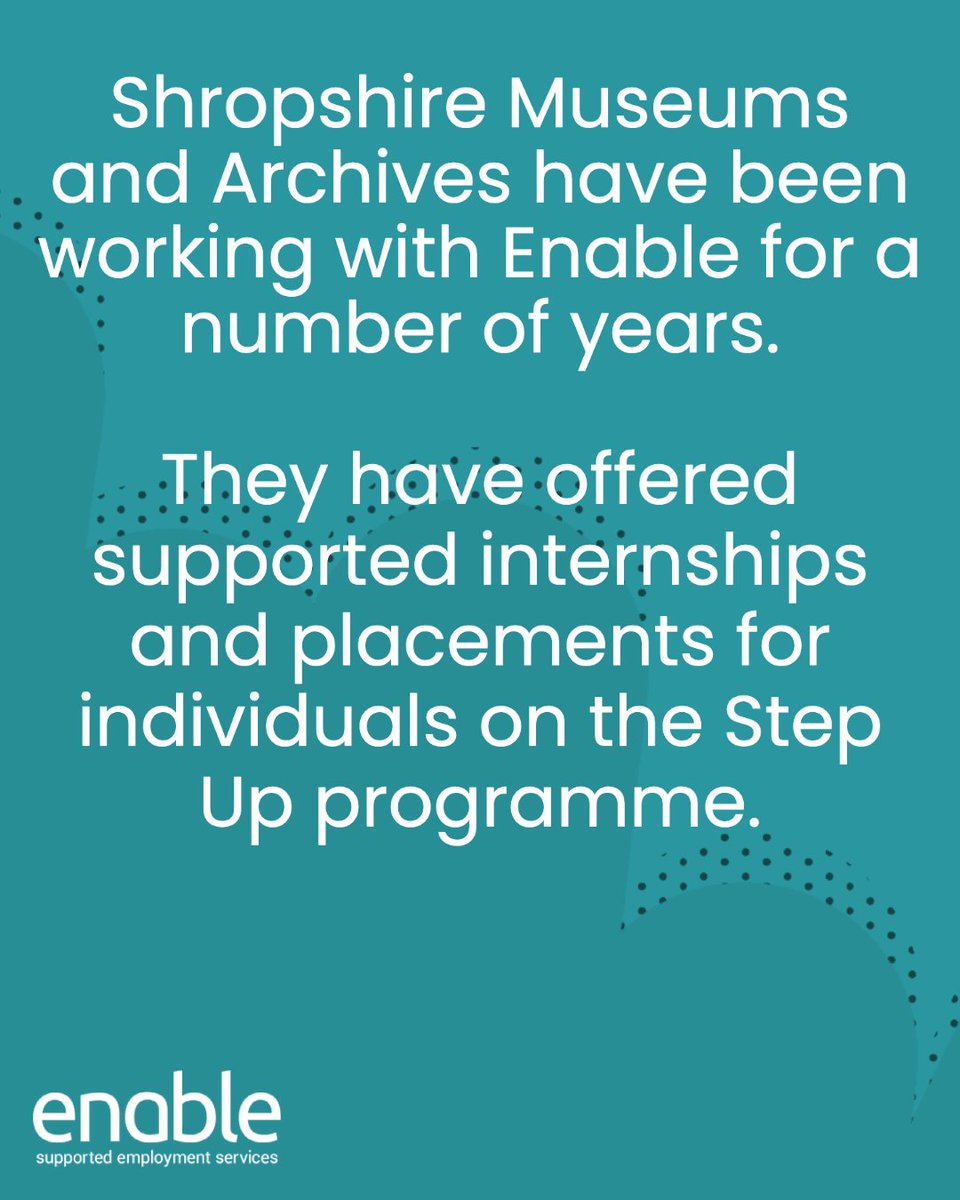 Shropshire Museums and Archives have been working with Enable for a number of years.

They have offered supported internships and placements for individuals on the Step Up programme.

enable
supported employment services